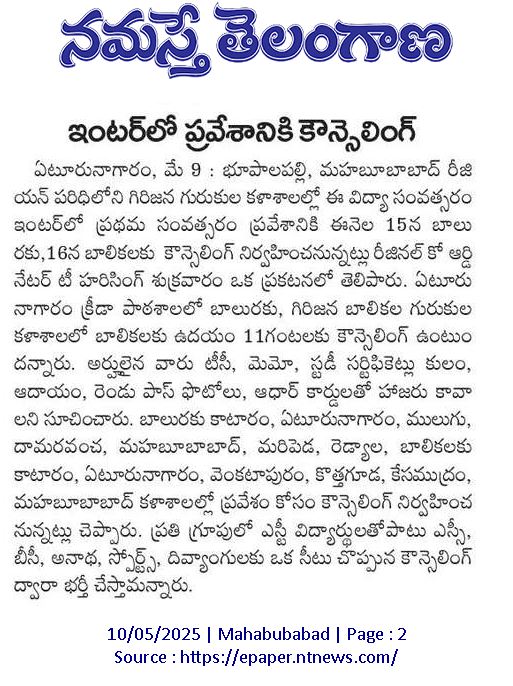 నమస్తే తెలంగాణ

ఇంటర్‌లో ప్రవేశానికి కౌన్సెలింగ్

ఏటూరునాగారం, మే 9 : భూపాలపల్లి, మహబూబాబాద్ రీజియన్ పరిధిలోని గిరిజన గురుకుల కళాశాలల్లో ఈ విద్యా సంవత్సరం ఇంటర్‌లో ప్రథమ సంవత్సరం ప్రవేశానికి ఈనెల 15న బాలురకు,16న బాలికలకు కౌన్సెలింగ్ నిర్వహించనున్నట్లు రీజినల్ కో ఆర్డినేటర్ టీ హరిసింగ్ శుక్రవారం ఒక ప్రకటనలో తెలిపారు. ఏటూరునాగారం క్రీడా పాఠశాలలో బాలురకు, గిరిజన బాలికల గురుకుల కళాశాలలో బాలికలకు ఉదయం 11గంటలకు కౌన్సెలింగ్ ఉంటుందన్నారు. అర్హులైన వారు టీసీ, మెమో, స్టడీ సర్టిఫికెట్లు కులం, ఆదాయం, రెండు పాస్ ఫొటోలు, ఆధార్ కార్డులతో హాజరు కావాలని సూచించారు. బాలురకు కాటారం, ఏటూరునాగారం, ములుగు, దామరవంచ, మహబూబాబాద్, మరిపెడ, రెడ్యాల, బాలికలకు కాటారం, ఏటూరునాగారం, వెంకటాపురం, కొత్తగూడ, కేసముద్రం, మహబూబాబాద్ కళాశాలల్లో ప్రవేశం కోసం కౌన్సెలింగ్ నిర్వహించనున్నట్లు చెప్పారు. ప్రతి గ్రూపులో ఎస్టీ విద్యార్థులతోపాటు ఎస్సీ, బీసీ, అనాథ, స్పోర్ట్స్, దివ్యాంగులకు ఒక సీటు చొప్పున కౌన్సెలింగ్ ద్వారా భర్తీ చేస్తామన్నారు.

10/05/2025 | Mahabubabad | Page : 2
Source : https://epaper.ntnews.com/